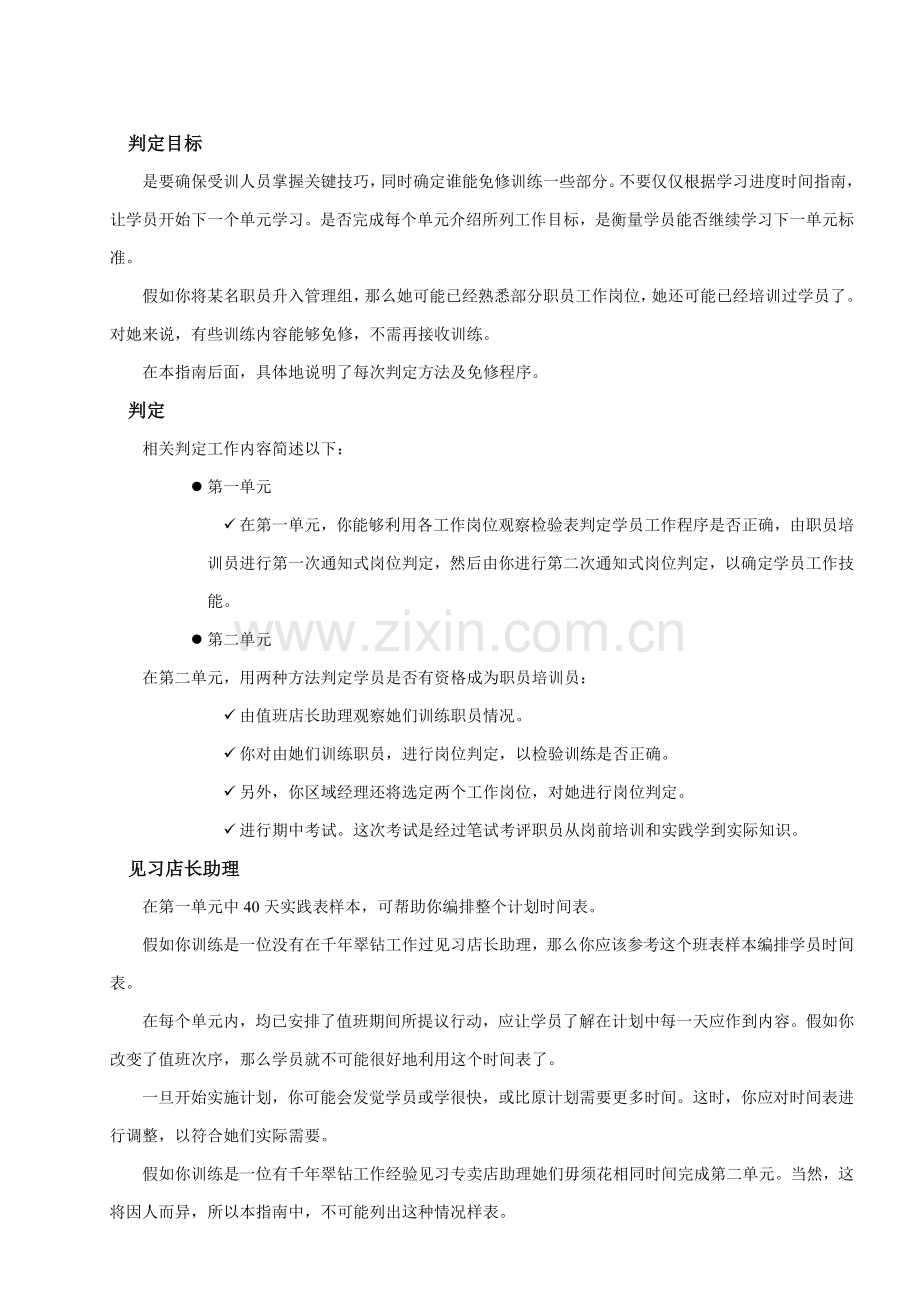 判定目标

是要确保受训人员掌握关键技巧，同时确定谁能免修训练一些部分。不要仅仅根据学习进度时间指南，让学员开始下一个单元学习。是否完成每个单元介绍所列工作目标，是衡量学员能否继续学习下一单元标准。

假如你将某名职员升入管理组，那么她可能已经熟悉部分职员工作岗位，她还可能已经培训过学员了。对她来说，有些训练内容能够免修，不需再接收训练。

在本指南后面，具体地说明了每次判定方法及免修程序。

判定

相关判定工作内容简述以下：

• 第一单元

✓在第一单元，你能够利用各工作岗位观察检验表判定学员工作程序是否正确，由职员培训员进行第一次通知式岗位判定，然后由你进行第二次通知式岗位判定，以确定学员工作技能。

• 第二单元

在第二单元，用两种方法判定学员是否有资格成为职员培训员：

✓由值班店长助理观察她们训练职员情况。

✓你对由她们训练职员，进行岗位判定，以检验训练是否正确。

✓另外，你区域经理还将选定两个工作岗位，对她进行岗位判定。

✓进行期中考试。这次考试是经过笔试考评职员从岗前培训和实践学到实际知识。

见习店长助理

在第一单元中40天实践表样本，可帮助你编排整个计划时间表。

假如你训练是一位没有在千年翠钻工作过见习店长助理，那么你应该参考这个班表样本编排学员时间表。

在每个单元内，均已安排了值班期间所提议行动，应让学员了解在计划中每一天应作到内容。假如你改变了值班次序，那么学员就不可能很好地利用这个时间表了。

一旦开始实施计划，你可能会发觉学员或学很快，或比原计划需要更多时间。这时，你应对时间表进行调整，以符合她们实际需要。

假如你训练是一位有千年翠钻工作经验见习专卖店助理她们毋须花相同时间完成第二单元。当然，这将因人而异，所以本指南中，不可能列出这种情况样表。

www.zixin.com.cn